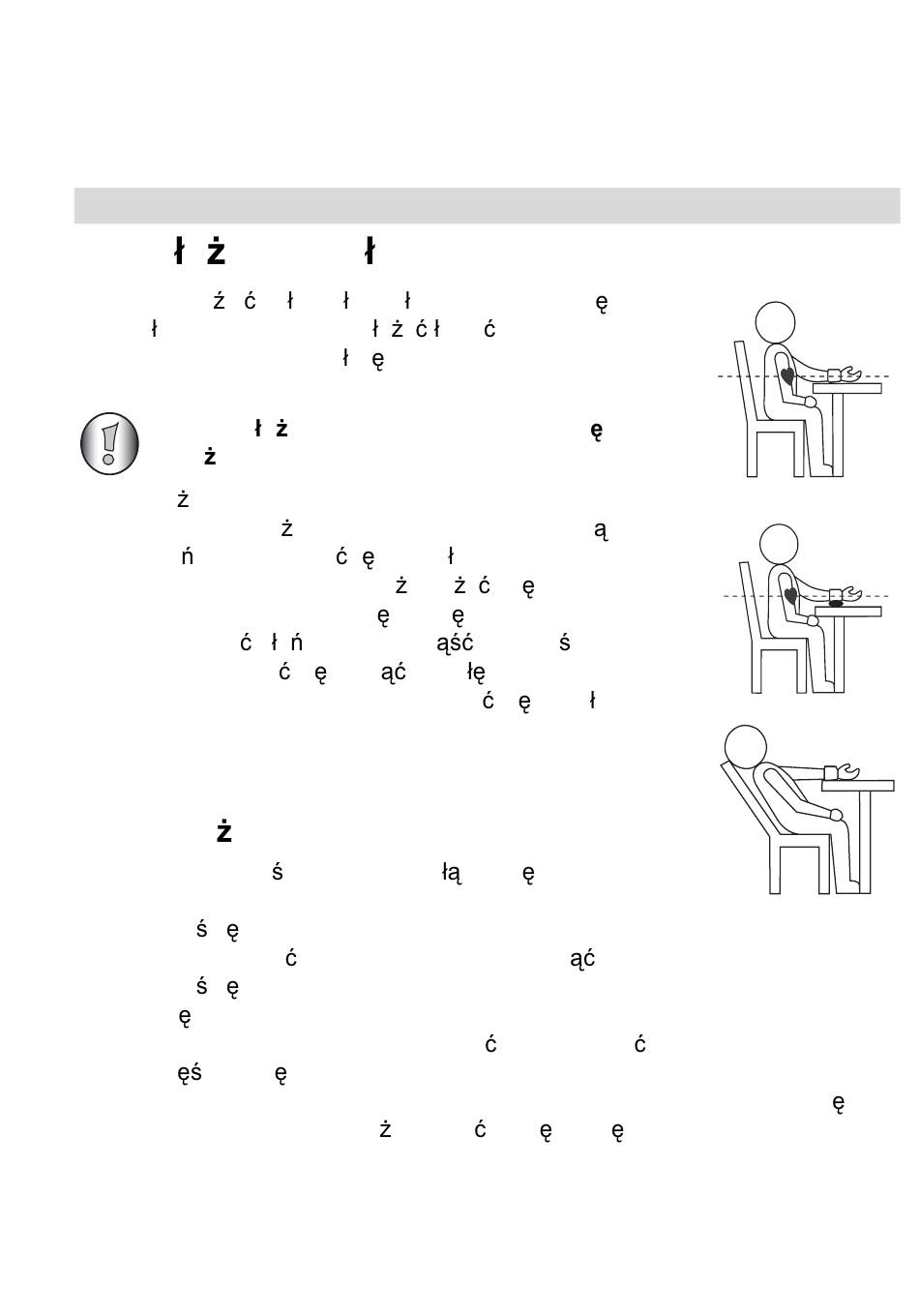 ł ż ł

ź ć ł ł ł ę
ł ł ż ć ł ć
ł ę

ł ż ę
ż

ż
ż ą
ń ć ę ł
ż ż ć ę
ę ę
ć ł ń ąść ś
ć ę ąć łę
ć ę ł

ż
ś łą ę

ś ę
ć ąć
ś ę
ę
ć ć
ęś ę
ę
ż ć ę ę